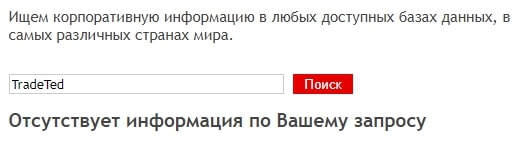 Ищем корпоративную информацию в любых доступных базах данных, в самых различных странах мира.

TradeTed

Поиск

Отсутствует информация по Вашему запросу